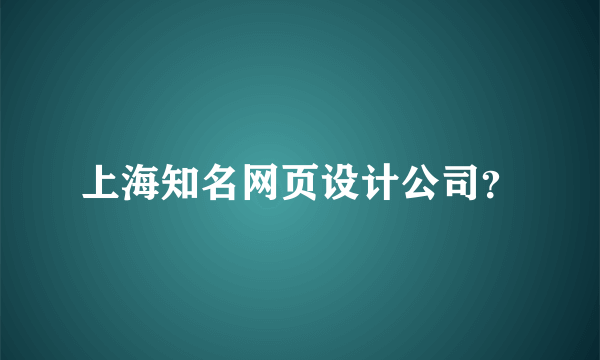 上海知名网页设计公司?